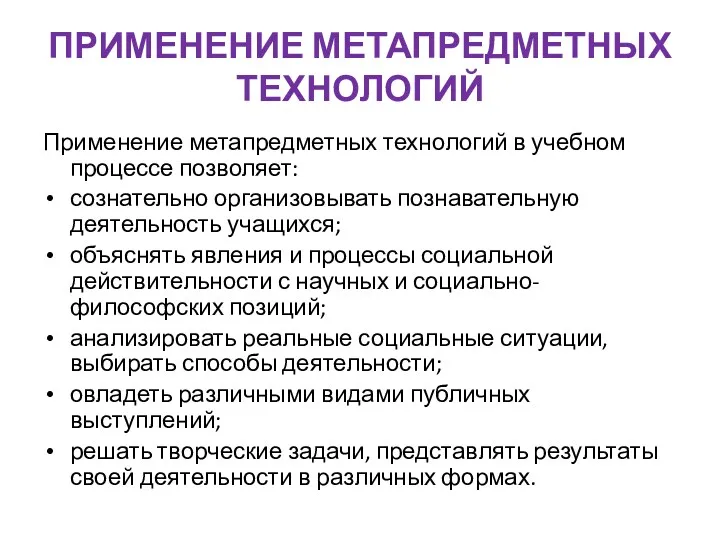 ПРИМЕНЕНИЕ МЕТАПРЕДМЕТНЫХ ТЕХНОЛОГИЙ

Применение метапредметных технологий в учебном процессе позволяет:

• сознательно организовывать познавательную деятельность учащихся;
• объяснять явления и процессы социальной действительности с научных и социально-философских позиций;
• анализировать реальные социальные ситуации, выбирать способы деятельности;
• овладеть различными видами публичных выступлений;
• решать творческие задачи, представлять результаты своей деятельности в различных формах.